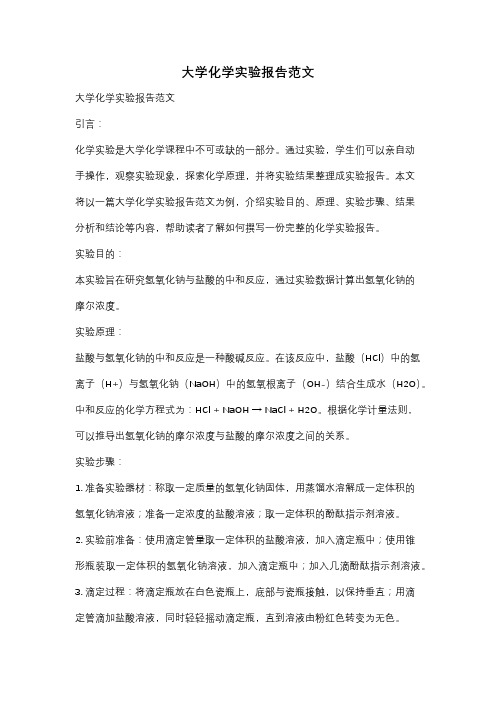 大学化学实验报告范文

大学化学实验报告范文

引言：

化学实验是大学化学课程中不可或缺的一部分。通过实验，学生们可以亲自动手操作，观察实验现象，探索化学原理，并将实验结果整理成实验报告。本文将以一篇大学化学实验报告范文为例，介绍实验目的、原理、实验步骤、结果分析和结论等内容，帮助读者了解如何撰写一份完整的化学实验报告。

实验目的：

本实验旨在研究氢氧化钠与盐酸的中和反应，通过实验数据计算出氢氧化钠的摩尔浓度。

实验原理：

盐酸与氢氧化钠的中和反应是一种酸碱反应。在该反应中，盐酸（HCl）中的氢离子（H+）与氢氧化钠（NaOH）中的氢氧根离子（OH-）结合生成水（H2O）。中和反应的化学方程式为：HCl + NaOH → NaCl + H2O。根据化学计量法则，可以推导出氢氧化钠的摩尔浓度与盐酸的摩尔浓度之间的关系。

实验步骤：

1. 准备实验器材：称取一定质量的氢氧化钠固体，用蒸馏水溶解成一定体积的氢氧化钠溶液；准备一定浓度的盐酸溶液；取一定体积的酚酞指示剂溶液。

2. 实验前准备：使用滴定管量取一定体积的盐酸溶液，加入滴定瓶中；使用锥形瓶装取一定体积的氢氧化钠溶液，加入滴定瓶中；加入几滴酚酞指示剂溶液。

3. 滴定过程：将滴定瓶放在白色瓷瓶上，底部与瓷瓶接触，以保持垂直；用滴定管滴加盐酸溶液，同时轻轻摇动滴定瓶，直到溶液由粉红色转变为无色。